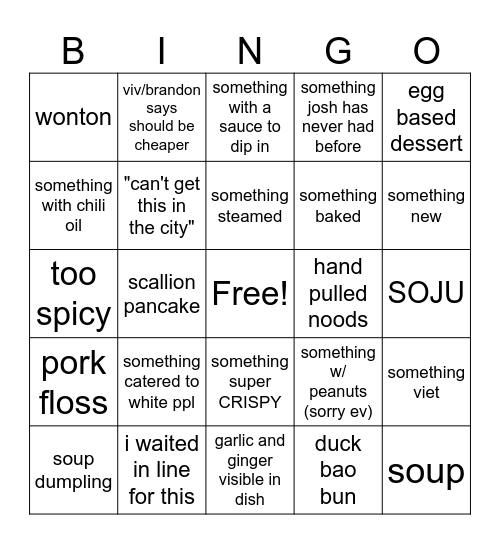 | B | I | N | G | O |
|---|---|---|---|---|
| wonton | viv/brandon says should be cheaper | something with a sauce to dip in | something josh has never had before | egg based dessert |
| something with chili oil | "can't get this in the city" | something steamed | something baked | something new |
| too spicy | scallion pancake | Free! | hand pulled noods | SOJU |
| pork floss | something catered to white ppl | something super CRISPY | something w/ peanuts (sorry ev) | something viet |
| soup dumpling | i waited in line for this | garlic and ginger visible in dish | duck bao bun | soup |